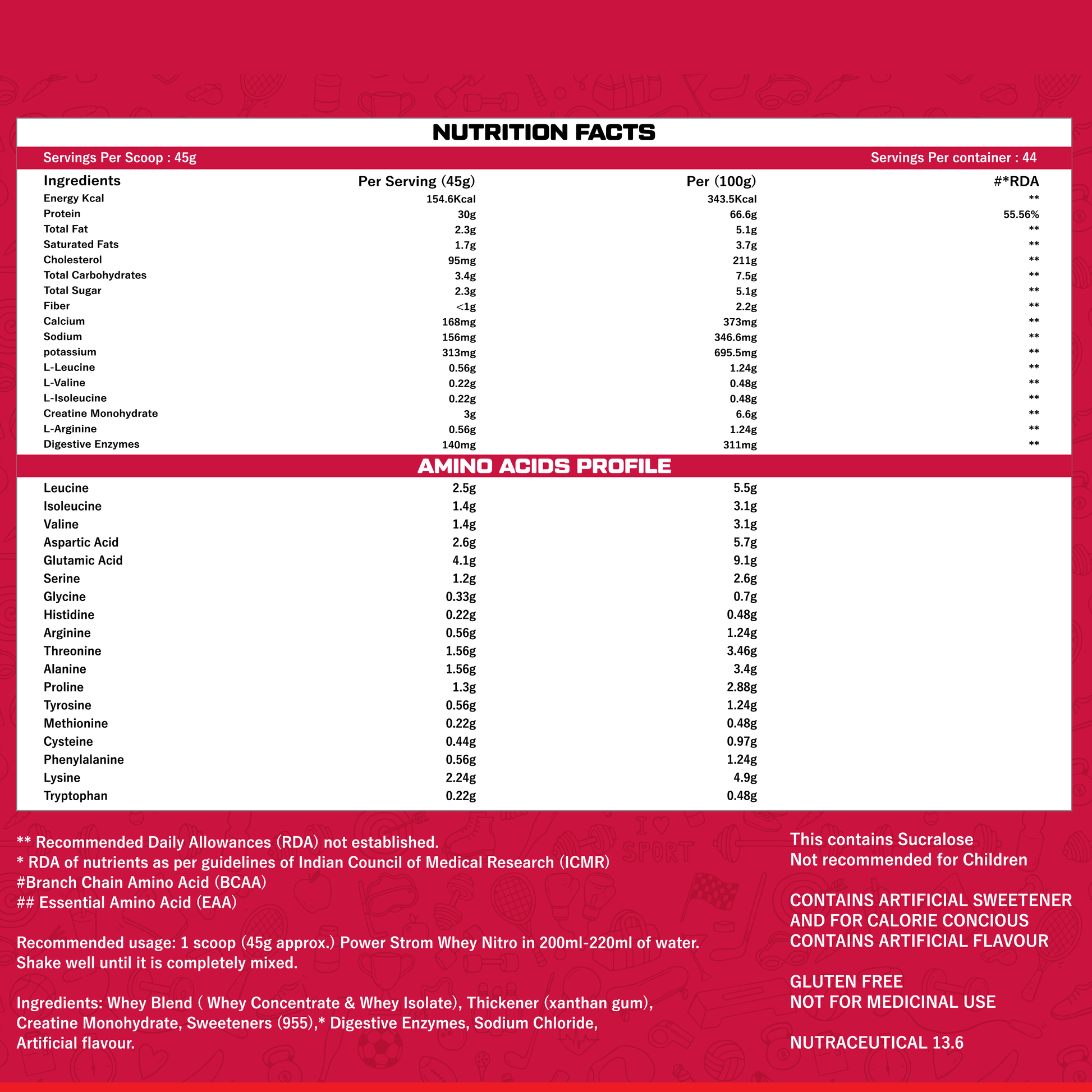 NUTRITION FACTS

Servings Per Scoop : 45g

Servings Per container : 44

| Ingredients | Per Serving (45g) | Per (100g) | #*RDA |
|---|---|---|---|
| Energy Kcal | 154.6Kcal | 343.5Kcal | ** |
| Protein | 30g | 66.6g | 55.56% |
| Total Fat | 2.3g | 5.1g | ** |
| Saturated Fats | 1.7g | 3.7g | ** |
| Cholesterol | 95mg | 211g | ** |
| Total Carbohydrates | 3.4g | 7.5g | ** |
| Total Sugar | 2.3g | 5.1g | ** |
| Fiber | <1g | 2.2g | ** |
| Calcium | 168mg | 373mg | ** |
| Sodium | 156mg | 346.6mg | ** |
| potassium | 313mg | 695.5mg | ** |
| L-Leucine | 0.56g | 1.24g | ** |
| L-Valine | 0.22g | 0.48g | ** |
| L-Isoleucine | 0.22g | 0.48g | ** |
| Creatine Monohydrate | 3g | 6.6g | ** |
| L-Arginine | 0.56g | 1.24g | ** |
| Digestive Enzymes | 140mg | 311mg | ** |

AMINO ACIDS PROFILE

| | | |
|---|---|---|
| Leucine | 2.5g | 5.5g |
| Isoleucine | 1.4g | 3.1g |
| Valine | 1.4g | 3.1g |
| Aspartic Acid | 2.6g | 5.7g |
| Glutamic Acid | 4.1g | 9.1g |
| Serine | 1.2g | 2.6g |
| Glycine | 0.33g | 0.7g |
| Histidine | 0.22g | 0.48g |
| Arginine | 0.56g | 1.24g |
| Threonine | 1.56g | 3.46g |
| Alanine | 1.56g | 3.4g |
| Proline | 1.3g | 2.88g |
| Tyrosine | 0.56g | 1.24g |
| Methionine | 0.22g | 0.48g |
| Cysteine | 0.44g | 0.97g |
| Phenylalanine | 0.56g | 1.24g |
| Lysine | 2.24g | 4.9g |
| Tryptophan | 0.22g | 0.48g |

** Recommended Daily Allowances (RDA) not established.
* RDA of nutrients as per guidelines of Indian Council of Medical Research (ICMR)
#Branch Chain Amino Acid (BCAA)
## Essential Amino Acid (EAA)

Recommended usage: 1 scoop (45g approx.) Power Strom Whey Nitro in 200ml-220ml of water. Shake well until it is completely mixed.

Ingredients: Whey Blend ( Whey Concentrate & Whey Isolate), Thickener (xanthan gum), Creatine Monohydrate, Sweeteners (955),* Digestive Enzymes, Sodium Chloride, Artificial flavour.

This contains Sucralose
Not recommended for Children

CONTAINS ARTIFICIAL SWEETENER AND FOR CALORIE CONCIOUS
CONTAINS ARTIFICIAL FLAVOUR

GLUTEN FREE
NOT FOR MEDICINAL USE

NUTRACEUTICAL 13.6